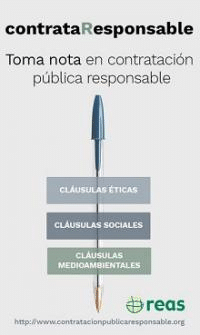 contrataResponsable

Toma nota en contratación pública responsable

CLÁUSULAS ÉTICAS

CLÁUSULAS SOCIALES

CLÁUSULAS MEDIOAMBIENTALES

reas

http://www.contratacionpublicaresponsable.org